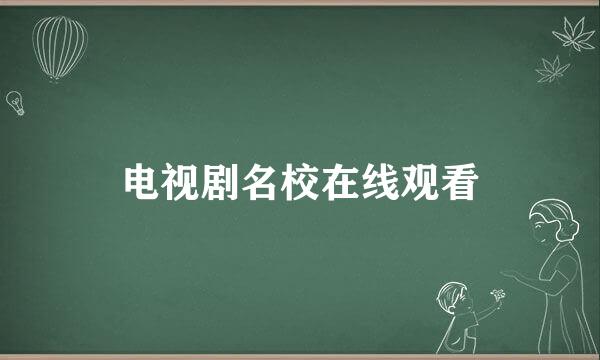 电视剧名校在线观看